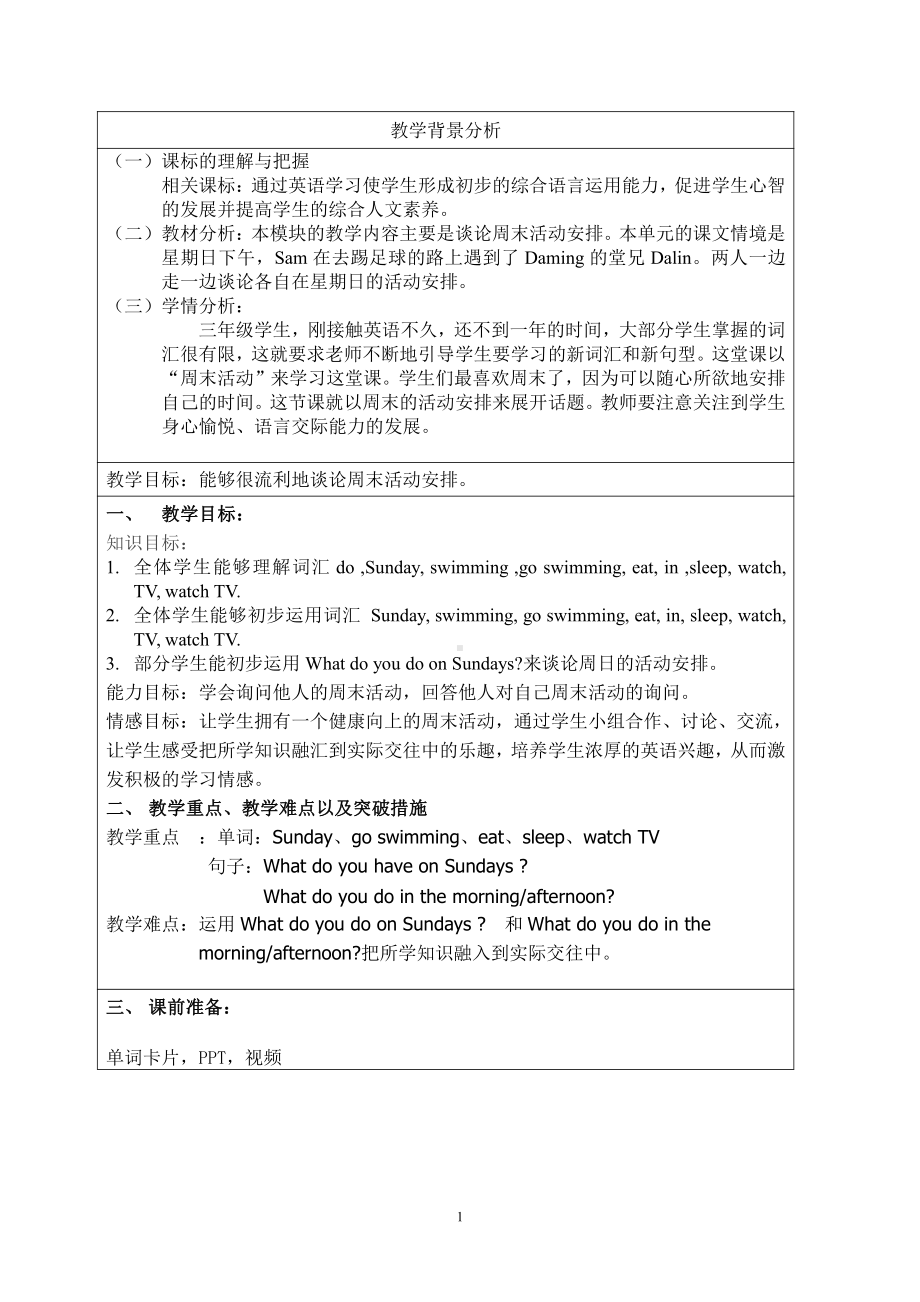 教学背景分析

（一）课标的理解与把握
相关课标：通过英语学习使学生形成初步的综合语言运用能力，促进学生心智的发展并提高学生的综合人文素养。
（二）教材分析：本模块的教学内容主要是谈论周末活动安排。本单元的课文情境是星期日下午，Sam 在去踢足球的路上遇到了 Daming 的堂兄 Dalin。两人一边走一边谈论各自在星期日的活动安排。
（三）学情分析：
三年级学生，刚接触英语不久，还不到一年的时间，大部分学生掌握的词汇很有限，这就要求老师不断地引导学生要学习的新词汇和新句型。这堂课以“周末活动”来学习这堂课。学生们最喜欢周末了，因为可以随心所欲地安排自己的时间。这节课就以周末的活动安排来展开话题。教师要注意关注到学生身心愉悦、语言交际能力的发展。

教学目标：能够很流利地谈论周末活动安排。

一、 教学目标：
知识目标：
1. 全体学生能够理解词汇 do ,Sunday, swimming ,go swimming, eat, in ,sleep, watch, TV, watch TV.
2. 全体学生能够初步运用词汇 Sunday, swimming, go swimming, eat, in, sleep, watch, TV, watch TV.
3. 部分学生能初步运用 What do you do on Sundays?来谈论周日的活动安排。
能力目标：学会询问他人的周末活动，回答他人对自己周末活动的询问。
情感目标：让学生拥有一个健康向上的周末活动，通过学生小组合作、讨论、交流，让学生感受把所学知识融汇到实际交往中的乐趣，培养学生浓厚的英语兴趣，从而激发积极的学习情感。
二、 教学重点、教学难点以及突破措施
教学重点 ：单词：Sunday、go swimming、eat、sleep、watch TV
句子：What do you have on Sundays ?
What do you do in the morning/afternoon?
教学难点：运用 What do you do on Sundays ? 和 What do you do in the morning/afternoon?把所学知识融入到实际交往中。

三、 课前准备：
单词卡片，PPT，视频

1